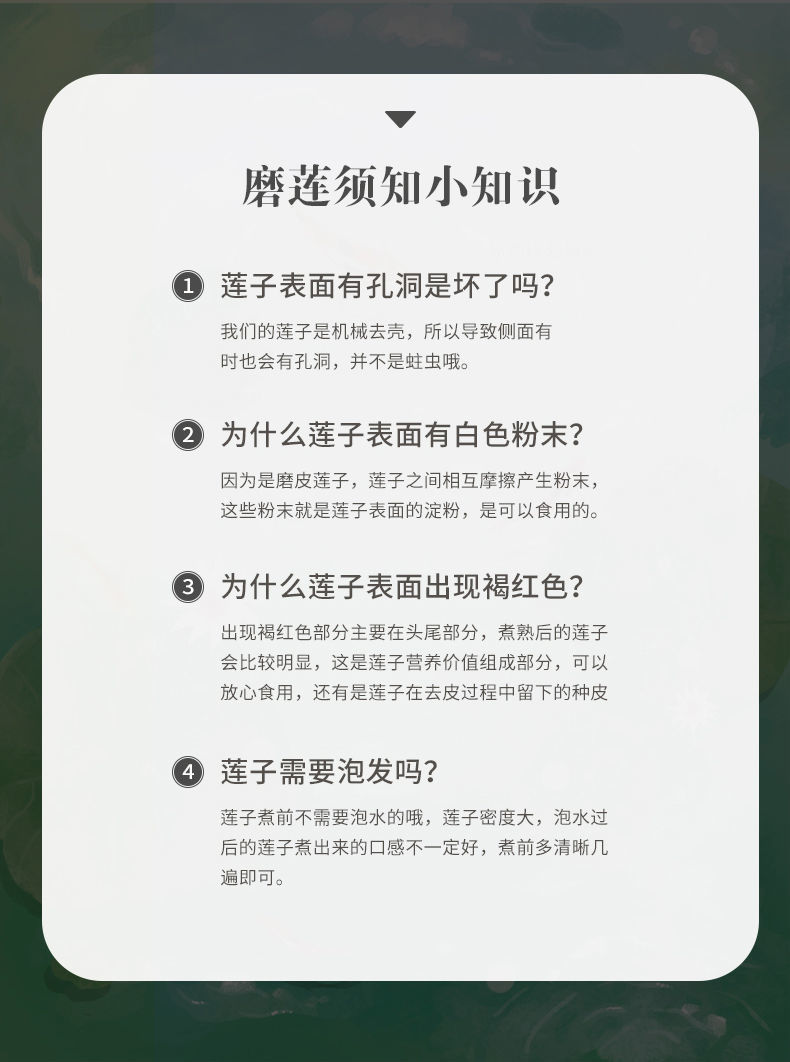 磨莲须知小知识

1 莲子表面有孔洞是坏了吗？

我们的莲子是机械去壳，所以导致侧面有时也会有孔洞，并不是蛀虫哦。

2 为什么莲子表面有白色粉末？

因为是磨皮莲子，莲子之间相互摩擦产生粉末，这些粉末就是莲子表面的淀粉，是可以食用的。

3 为什么莲子表面出现褐红色？

出现褐红色部分主要在头尾部分，煮熟后的莲子会比较明显，这是莲子营养价值组成部分，可以放心食用，还有是莲子在去皮过程中留下的种皮

4 莲子需要泡发吗？

莲子煮前不需要泡水的哦，莲子密度大，泡水过后的莲子煮出来的口感不一定好，煮前多清晰几遍即可。